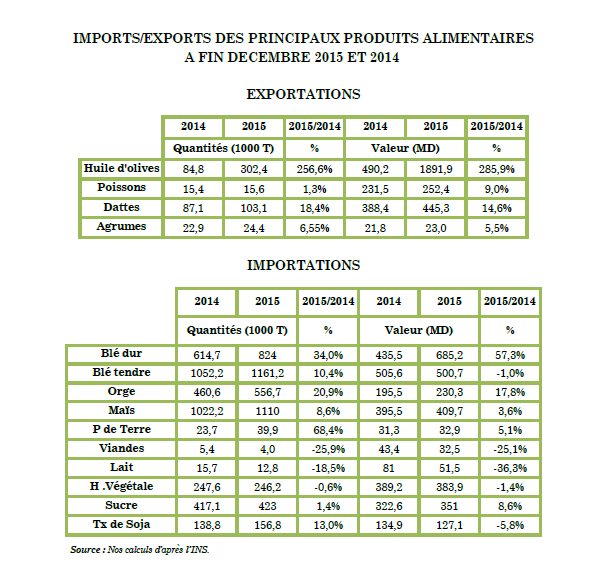 IMPORTS/EXPORTS DES PRINCIPAUX PRODUITS ALIMENTAIRES
A FIN DECEMBRE 2015 ET 2014

EXPORTATIONS

| | 2014 | 2015 | 2015/2014 | 2014 | 2015 | 2015/2014 |
|---|---|---|---|---|---|---|
| | Quantités (1000 T) | | % | Valeur (MD) | | % |
| Huile d'olives | 84,8 | 302,4 | 256,6% | 490,2 | 1891,9 | 285,9% |
| Poissons | 15,4 | 15,6 | 1,3% | 231,5 | 252,4 | 9,0% |
| Dattes | 87,1 | 103,1 | 18,4% | 388,4 | 445,3 | 14,6% |
| Agrumes | 22,9 | 24,4 | 6,55% | 21,8 | 23,0 | 5,5% |

IMPORTATIONS

| | 2014 | 2015 | 2015/2014 | 2014 | 2015 | 2015/2014 |
|---|---|---|---|---|---|---|
| | Quantités (1000 T) | | % | Valeur (MD) | | % |
| Blé dur | 614,7 | 824 | 34,0% | 435,5 | 685,2 | 57,3% |
| Blé tendre | 1052,2 | 1161,2 | 10,4% | 505,6 | 500,7 | -1,0% |
| Orge | 460,6 | 556,7 | 20,9% | 195,5 | 230,3 | 17,8% |
| Maïs | 1022,2 | 1110 | 8,6% | 395,5 | 409,7 | 3,6% |
| P de Terre | 23,7 | 39,9 | 68,4% | 31,3 | 32,9 | 5,1% |
| Viandes | 5,4 | 4,0 | -25,9% | 43,4 | 32,5 | -25,1% |
| Lait | 15,7 | 12,8 | -18,5% | 81 | 51,5 | -36,3% |
| H .Végétale | 247,6 | 246,2 | -0,6% | 389,2 | 383,9 | -1,4% |
| Sucre | 417,1 | 423 | 1,4% | 322,6 | 351 | 8,6% |
| Tx de Soja | 138,8 | 156,8 | 13,0% | 134,9 | 127,1 | -5,8% |

Source : Nos calculs d'après l'INS.